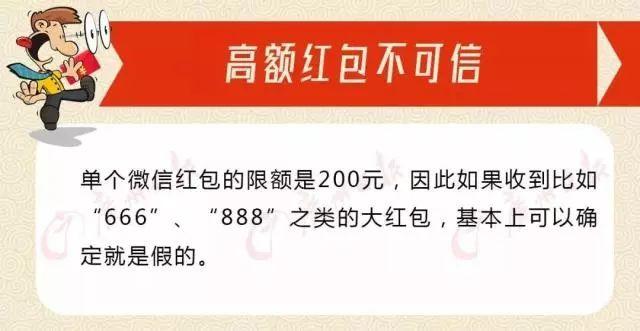 高额红包不可信

单个微信红包的限额是200元，因此如果收到比如“666”、“888”之类的大红包，基本上可以确定就是假的。